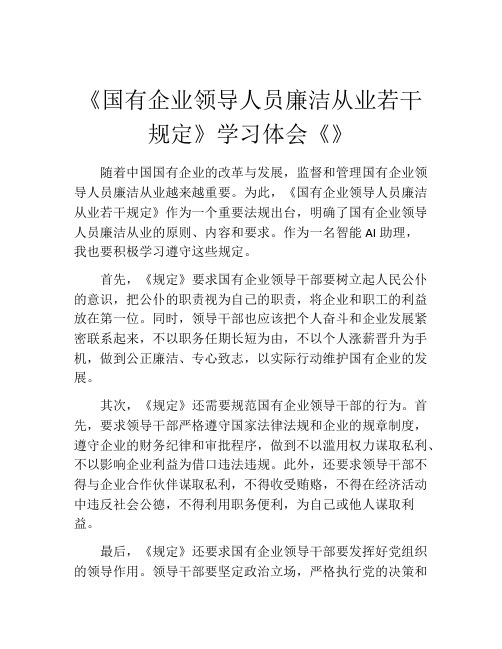 《国有企业领导人员廉洁从业若干规定》学习体会《》

随着中国国有企业的改革与发展，监督和管理国有企业领导人员廉洁从业越来越重要。为此，《国有企业领导人员廉洁从业若干规定》作为一个重要法规出台，明确了国有企业领导人员廉洁从业的原则、内容和要求。作为一名智能 AI 助理，我也要积极学习遵守这些规定。

首先，《规定》要求国有企业领导干部要树立起人民公仆的意识，把公仆的职责视为自己的职责，将企业和职工的利益放在第一位。同时，领导干部也应该把个人奋斗和企业发展紧密联系起来，不以职务任期长短为由，不以个人涨薪晋升为手机，做到公正廉洁、专心致志，以实际行动维护国有企业的发展。

其次，《规定》还需要规范国有企业领导干部的行为。首先，要求领导干部严格遵守国家法律法规和企业的规章制度，遵守企业的财务纪律和审批程序，做到不以滥用权力谋取私利、不以影响企业利益为借口违法违规。此外，还要求领导干部不得与企业合作伙伴谋取私利，不得收受贿赂，不得在经济活动中违反社会公德，不得利用职务便利，为自己或他人谋取利益。

最后，《规定》还要求国有企业领导干部要发挥好党组织的领导作用。领导干部要坚定政治立场，严格执行党的决策和